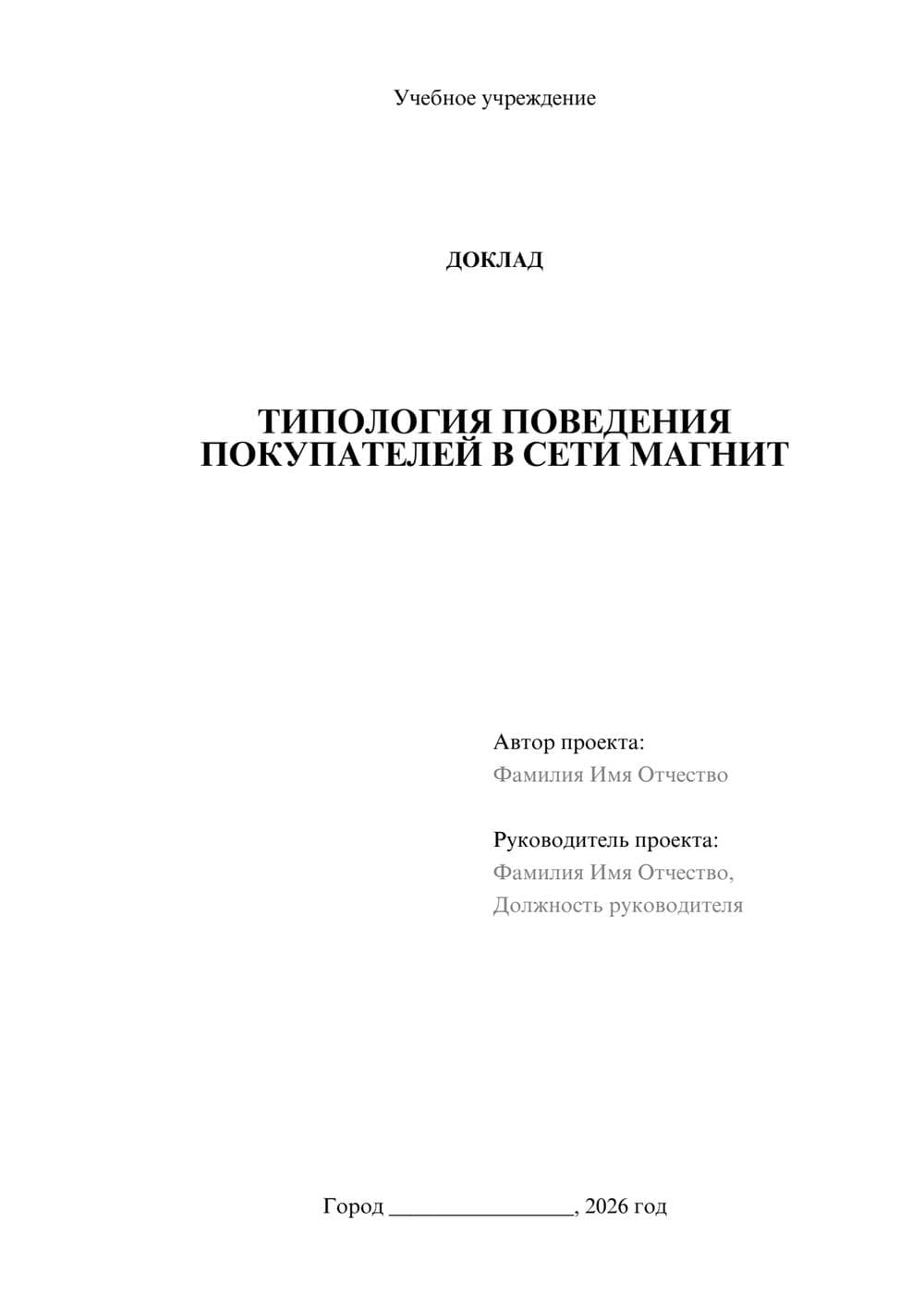 Учебное учреждение

ДОКЛАД

ТИПОЛОГИЯ ПОВЕДЕНИЯ ПОКУПАТЕЛЕЙ В СЕТИ МАГНИТ

Автор проекта:
Фамилия Имя Отчество

Руководитель проекта:
Фамилия Имя Отчество,
Должность руководителя

Город ________________, 2026 год